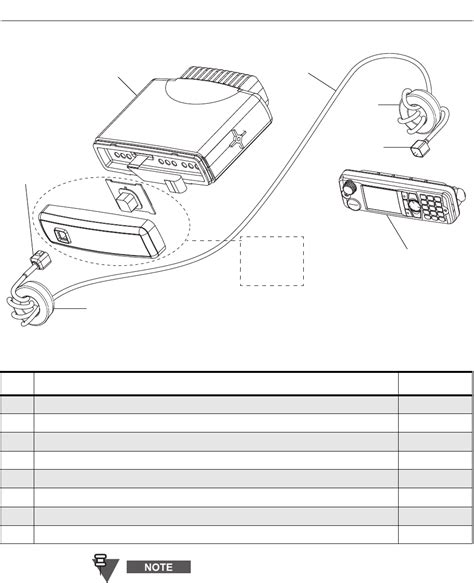 NOTE